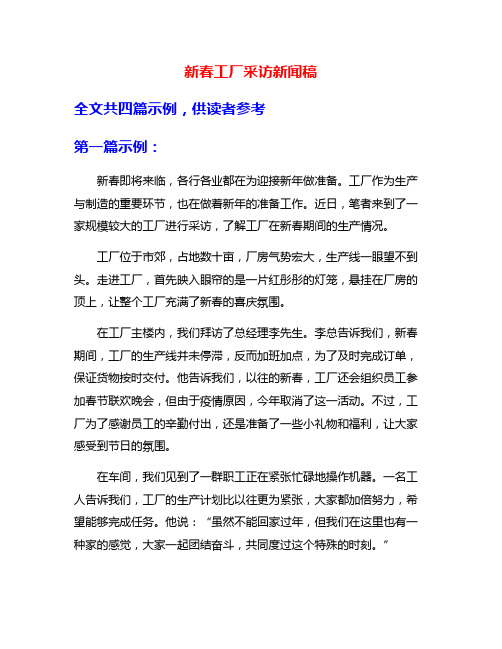 新春工厂采访新闻稿

全文共四篇示例，供读者参考

第一篇示例：

新春即将来临，各行各业都在为迎接新年做准备。工厂作为生产与制造的重要环节，也在做着新年的准备工作。近日，笔者来到了一家规模较大的工厂进行采访，了解工厂在新春期间的生产情况。

工厂位于市郊，占地数十亩，厂房气势宏大，生产线一眼望不到头。走进工厂，首先映入眼帘的是一片红彤彤的灯笼，悬挂在厂房的顶上，让整个工厂充满了新春的喜庆氛围。

在工厂主楼内，我们拜访了总经理李先生。李总告诉我们，新春期间，工厂的生产线并未停滞，反而加班加点，为了及时完成订单，保证货物按时交付。他告诉我们，以往的新春，工厂还会组织员工参加春节联欢晚会，但由于疫情原因，今年取消了这一活动。不过，工厂为了感谢员工的辛勤付出，还是准备了一些小礼物和福利，让大家感受到节日的氛围。

在车间，我们见到了一群职工正在紧张忙碌地操作机器。一名工人告诉我们，工厂的生产计划比以往更为紧张，大家都加倍努力，希望能够完成任务。他说：“虽然不能回家过年，但我们在这里也有一种家的感觉，大家一起团结奋斗，共同度过这个特殊的时刻。”